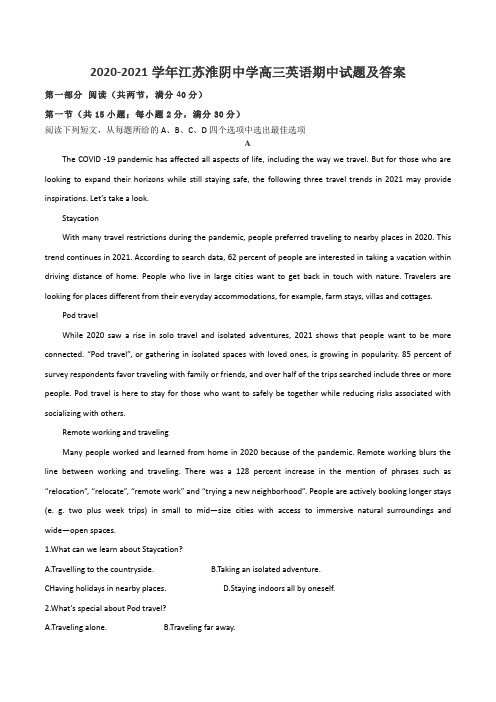 2020-2021 学年江苏淮阴中学高三英语期中试题及答案

第一部分 阅读（共两节，满分 40 分）

第一节（共 15 小题；每小题 2 分，满分 30 分）

阅读下列短文，从每题所给的 A、B、C、D 四个选项中选出最佳选项

A

The COVID -19 pandemic has affected all aspects of life, including the way we travel. But for those who are looking to expand their horizons while still staying safe, the following three travel trends in 2021 may provide inspirations. Let's take a look.

Staycation

With many travel restrictions during the pandemic, people preferred traveling to nearby places in 2020. This trend continues in 2021. According to search data, 62 percent of people are interested in taking a vacation within driving distance of home. People who live in large cities want to get back in touch with nature. Travelers are looking for places different from their everyday accommodations, for example, farm stays, villas and cottages.

Pod travel

While 2020 saw a rise in solo travel and isolated adventures, 2021 shows that people want to be more connected. "Pod travel", or gathering in isolated spaces with loved ones, is growing in popularity. 85 percent of survey respondents favor traveling with family or friends, and over half of the trips searched include three or more people. Pod travel is here to stay for those who want to safely be together while reducing risks associated with socializing with others.

Remote working and traveling

Many people worked and learned from home in 2020 because of the pandemic. Remote working blurs the line between working and traveling. There was a 128 percent increase in the mention of phrases such as "relocation", "relocate", "remote work" and "trying a new neighborhood". People are actively booking longer stays (e. g. two plus week trips) in small to mid—size cities with access to immersive natural surroundings and wide—open spaces.

1.What can we learn about Staycation?

A.Travelling to the countryside.

B.Taking an isolated adventure.

CHaving holidays in nearby places.

D.Staying indoors all by oneself.

2.What's special about Pod travel?

A.Traveling alone.

B.Traveling far away.